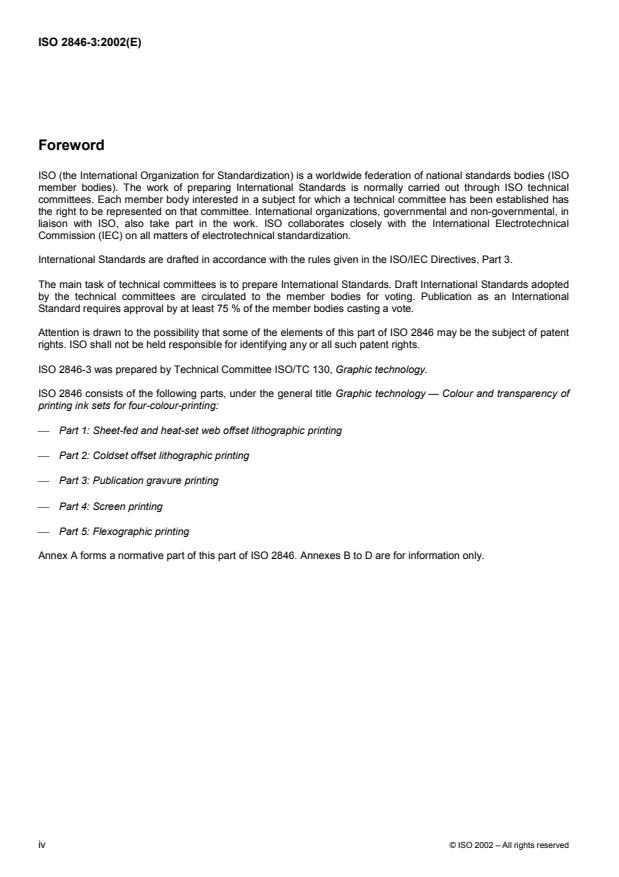 ISO 2846-3:2002(E)

Foreword

ISO (the International Organization for Standardization) is a worldwide federation of national standards bodies (ISO member bodies). The work of preparing International Standards is normally carried out through ISO technical committees. Each member body interested in a subject for which a technical committee has been established has the right to be represented on that committee. International organizations, governmental and non-governmental, in liaison with ISO, also take part in the work. ISO collaborates closely with the International Electrotechnical Commission (IEC) on all matters of electrotechnical standardization.

International Standards are drafted in accordance with the rules given in the ISO/IEC Directives, Part 3.

The main task of technical committees is to prepare International Standards. Draft International Standards adopted by the technical committees are circulated to the member bodies for voting. Publication as an International Standard requires approval by at least 75 % of the member bodies casting a vote.

Attention is drawn to the possibility that some of the elements of this part of ISO 2846 may be the subject of patent rights. ISO shall not be held responsible for identifying any or all such patent rights.

ISO 2846-3 was prepared by Technical Committee ISO/TC 130, Graphic technology.

ISO 2846 consists of the following parts, under the general title Graphic technology — Colour and transparency of printing ink sets for four-colour-printing:

— Part 1: Sheet-fed and heat-set web offset lithographic printing

— Part 2: Coldset offset lithographic printing

— Part 3: Publication gravure printing

— Part 4: Screen printing

— Part 5: Flexographic printing

Annex A forms a normative part of this part of ISO 2846. Annexes B to D are for information only.

iv

© ISO 2002 – All rights reserved